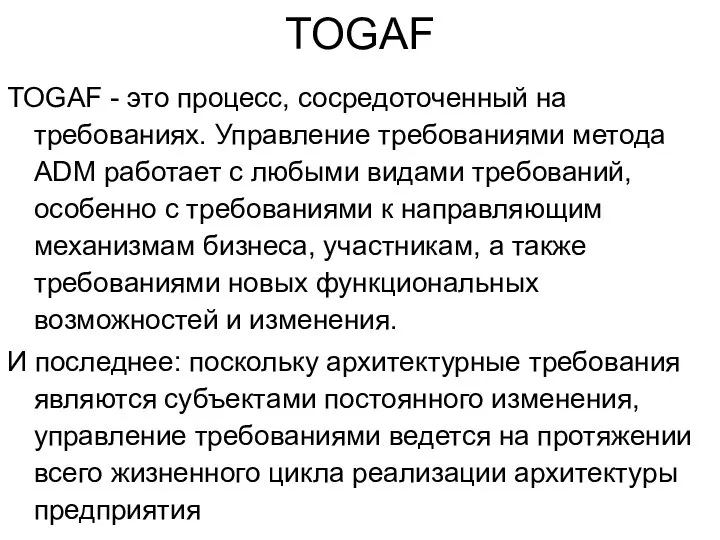 TOGAF

TOGAF - это процесс, сосредоточенный на требованиях. Управление требованиями метода ADM работает с любыми видами требований, особенно с требованиями к направляющим механизмам бизнеса, участникам, а также требованиями новых функциональных возможностей и изменения.

И последнее: поскольку архитектурные требования являются субъектами постоянного изменения, управление требованиями ведется на протяжении всего жизненного цикла реализации архитектуры предприятия